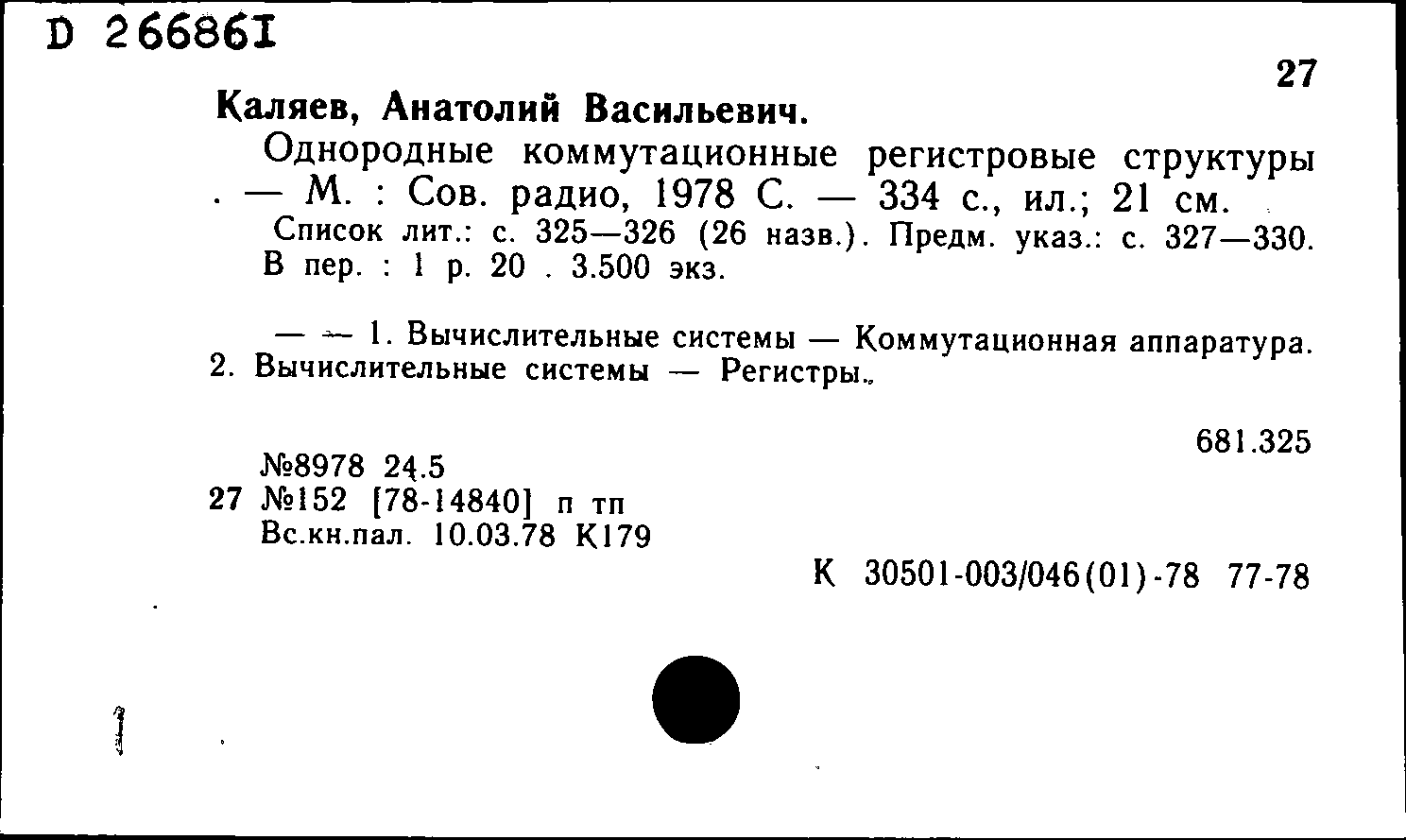 D 266861

27

Каляев, Анатолий Васильевич.

Однородные коммутационные регистровые структуры . — М. : Сов. радио, 1978 С. — 334 с., ил.; 21 см.

Список лит.: с. 325—326 (26 назв.). Предм. указ.: с. 327—330. В пер. : 1 р. 20 . 3.500 экз.

— — 1. Вычислительные системы — Коммутационная аппаратура. 2. Вычислительные системы — Регистры.

681.325

№8978 24.5
27 №152 [78-14840] п тп
Вс.кн.пал. 10.03.78 К179

К 30501-003/046(01)-78 77-78